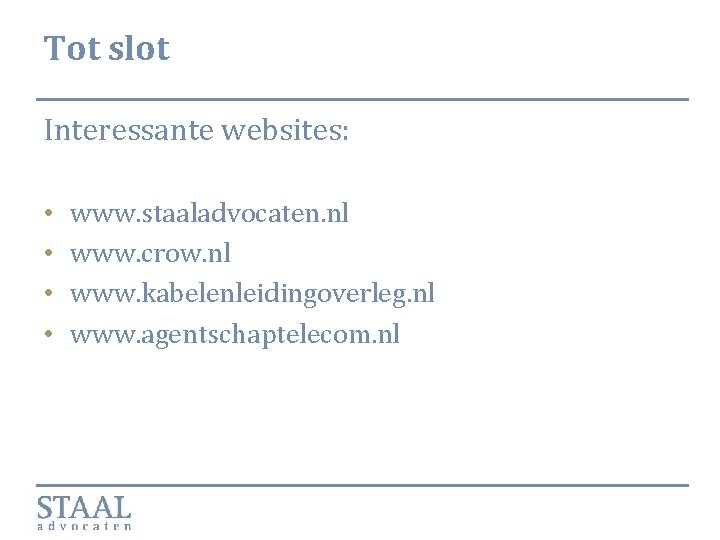 Tot slot

Interessante websites:

• www.staaladvocaten.nl
• www.crow.nl
• www.kabelenleidingoverleg.nl
• www.agentschaptelecom.nl

STAAL
advocaten